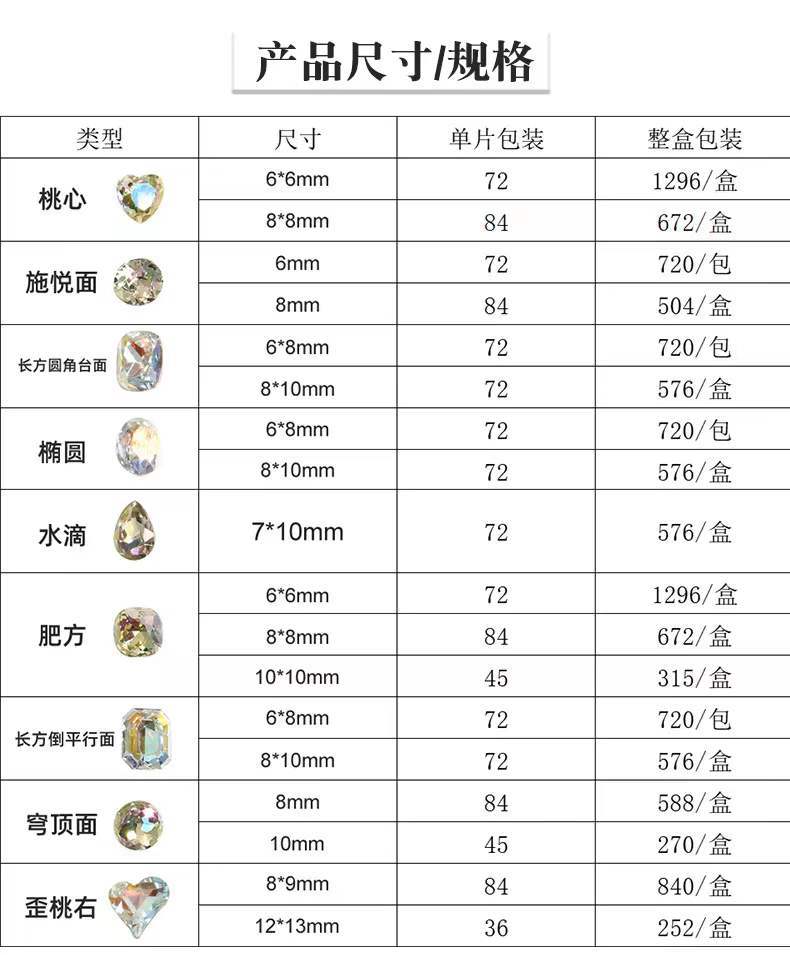 产品尺寸/规格

| 类型 | 尺寸 | 单片包装 | 整盒包装 |
|---|---|---|---|
| 桃心 | 6*6mm | 72 | 1296/盒 |
| | 8*8mm | 84 | 672/盒 |
| 施悦面 | 6mm | 72 | 720/包 |
| | 8mm | 84 | 504/盒 |
| 长方圆角台面 | 6*8mm | 72 | 720/包 |
| | 8*10mm | 72 | 576/盒 |
| 椭圆 | 6*8mm | 72 | 720/包 |
| | 8*10mm | 72 | 576/盒 |
| 水滴 | 7*10mm | 72 | 576/盒 |
| 肥方 | 6*6mm | 72 | 1296/盒 |
| | 8*8mm | 84 | 672/盒 |
| | 10*10mm | 45 | 315/盒 |
| 长方倒平行面 | 6*8mm | 72 | 720/包 |
| | 8*10mm | 72 | 576/盒 |
| 穹顶面 | 8mm | 84 | 588/盒 |
| | 10mm | 45 | 270/盒 |
| 歪桃右 | 8*9mm | 84 | 840/盒 |
| | 12*13mm | 36 | 252/盒 |